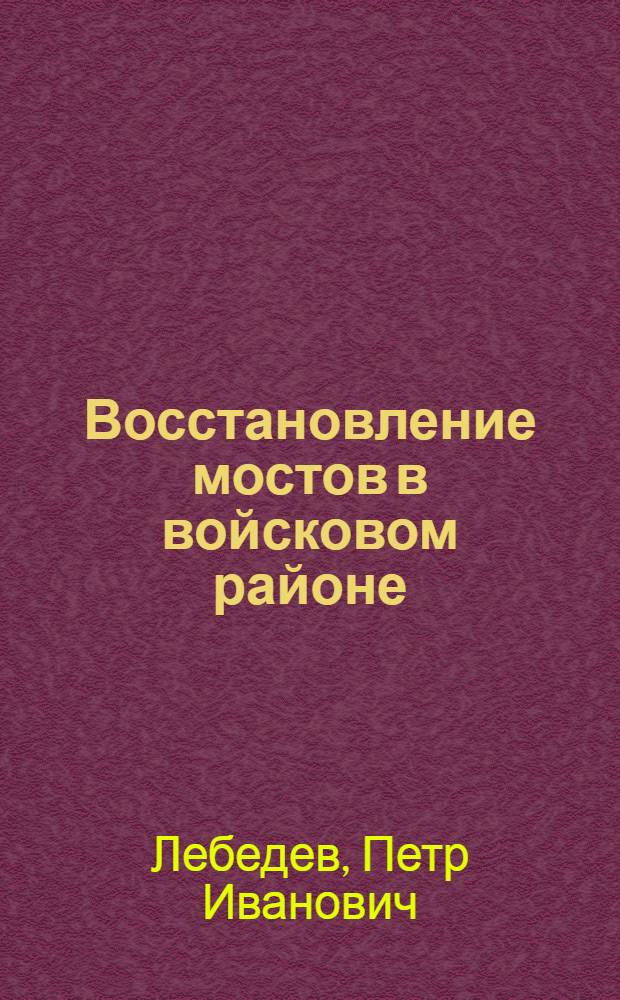 Восстановление мостов в войсковом районе

Лебедев, Петр Иванович